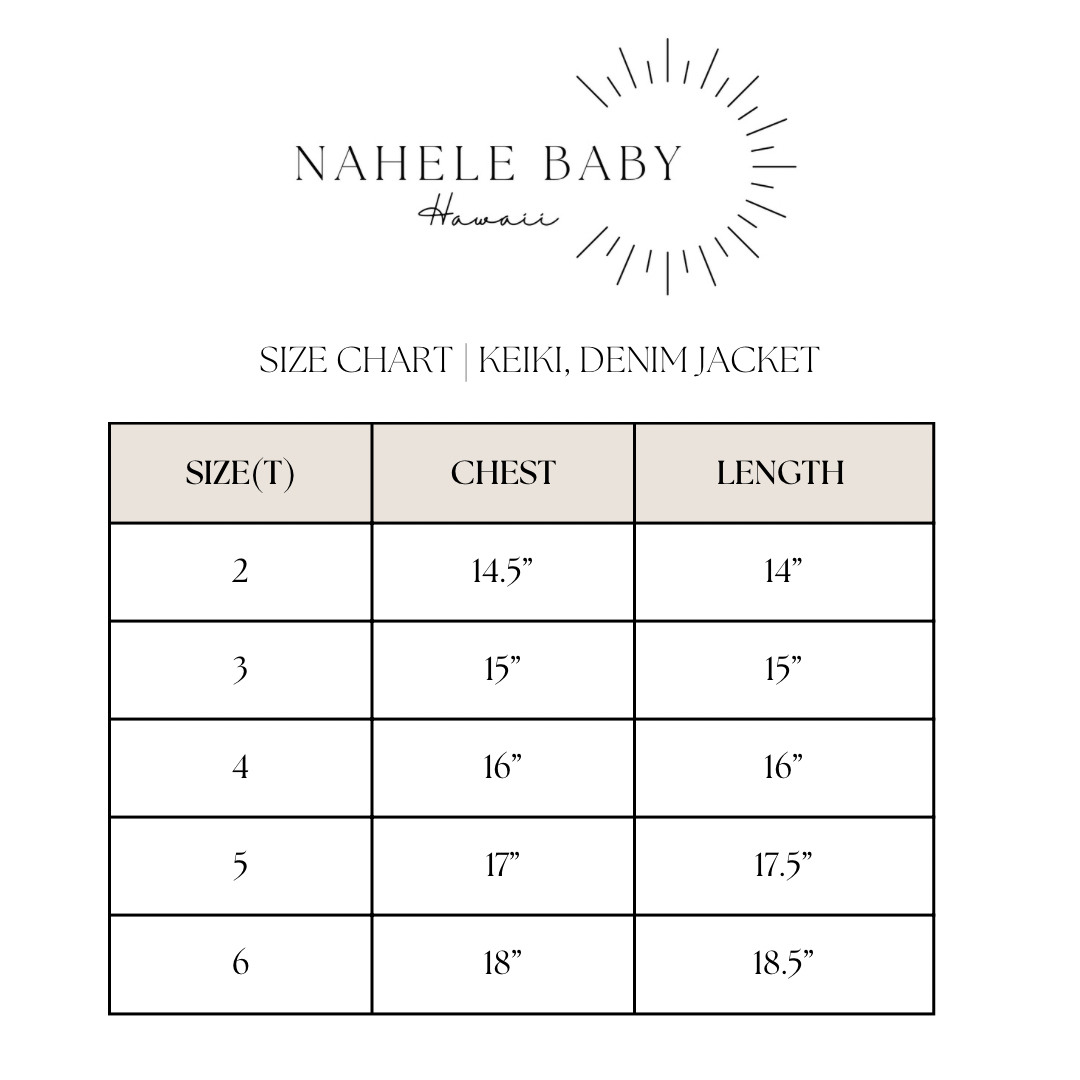 NAHELE BABY
Hawaii

SIZE CHART | KEIKI, DENIM JACKET

| SIZE(T) | CHEST | LENGTH |
|---|---|---|
| 2 | 14.5” | 14” |
| 3 | 15” | 15” |
| 4 | 16” | 16” |
| 5 | 17” | 17.5” |
| 6 | 18” | 18.5” |